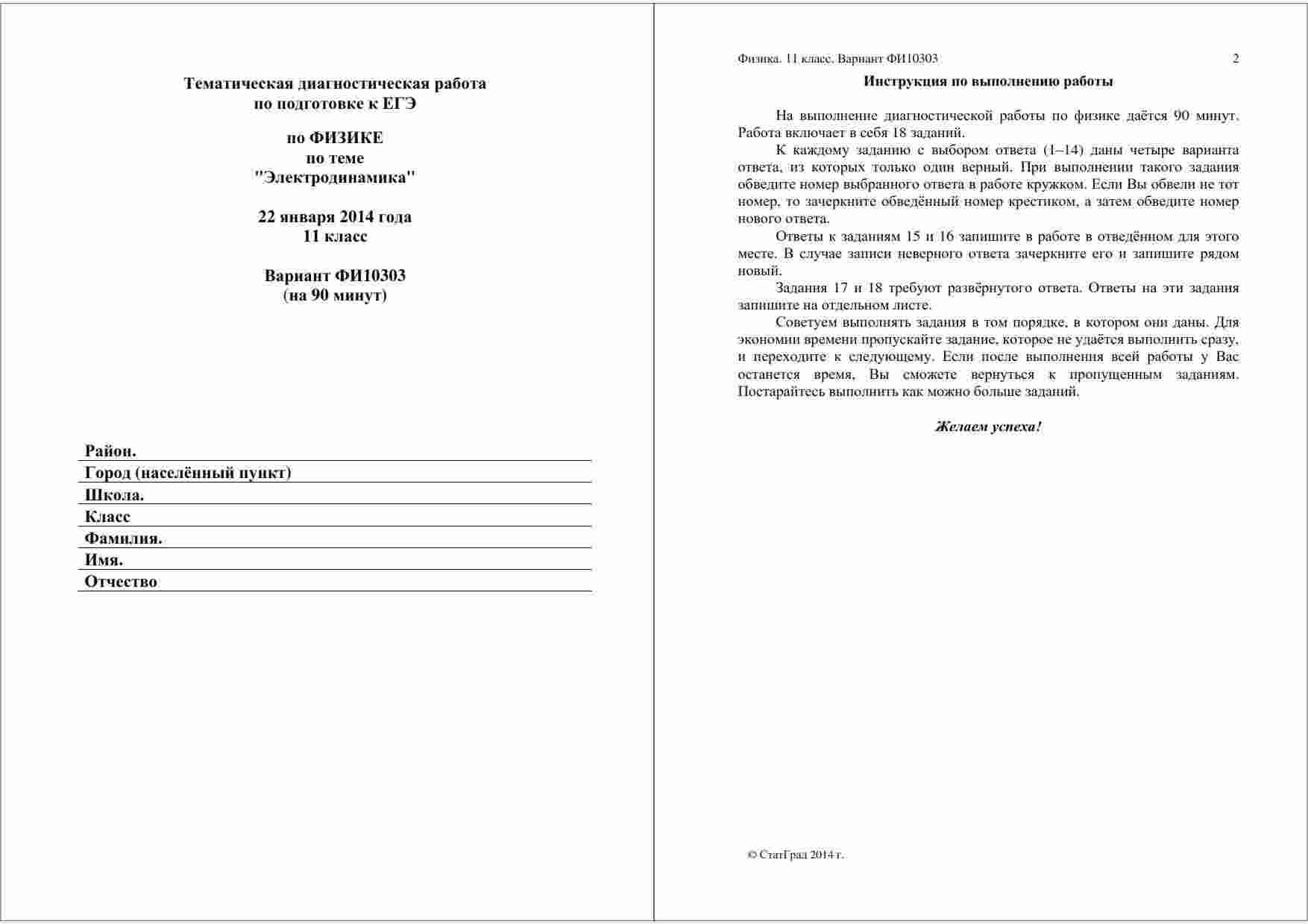 Тематическая диагностическая работа
по подготовке к ЕГЭ

по ФИЗИКЕ
по теме
"Электродинамика"

22 января 2014 года
11 класс

Вариант ФИ10303
(на 90 минут)

Район.
Город (населённый пункт)
Школа.
Класс
Фамилия.
Имя.
Отчество

Физика. 11 класс. Вариант ФИ10303 2

Инструкция по выполнению работы

На выполнение диагностической работы по физике даётся 90 минут. Работа включает в себя 18 заданий.

К каждому заданию с выбором ответа (1–14) даны четыре варианта ответа, из которых только один верный. При выполнении такого задания обведите номер выбранного ответа в работе кружком. Если Вы обвели не тот номер, то зачеркните обведённый номер крестиком, а затем обведите номер нового ответа.

Ответы к заданиям 15 и 16 запишите в работе в отведённом для этого месте. В случае записи неверного ответа зачеркните его и запишите рядом новый.

Задания 17 и 18 требуют развёрнутого ответа. Ответы на эти задания запишите на отдельном листе.

Советуем выполнять задания в том порядке, в котором они даны. Для экономии времени пропускайте задание, которое не удаётся выполнить сразу, и переходите к следующему. Если после выполнения всей работы у Вас останется время, Вы сможете вернуться к пропущенным заданиям. Постарайтесь выполнить как можно больше заданий.

Желаем успеха!

© СтатГрад 2014 г.